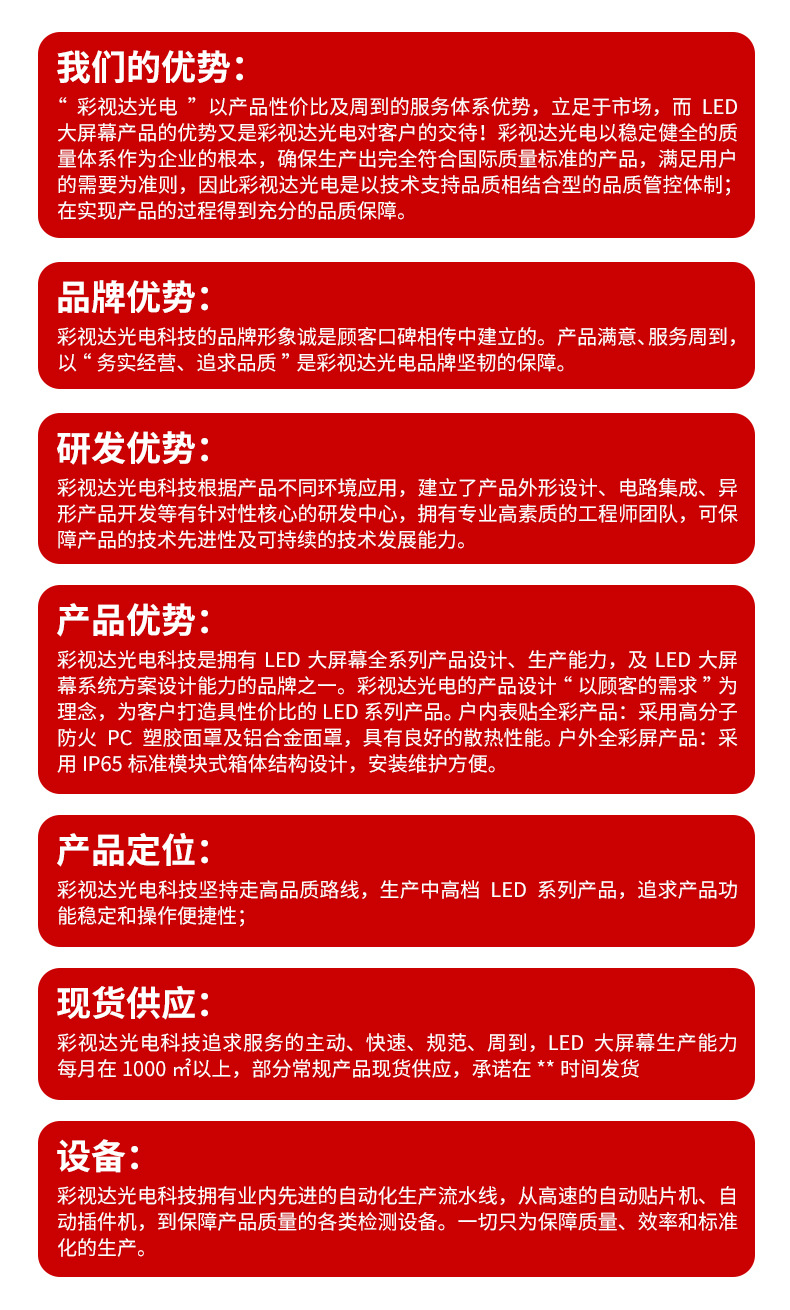 我们的优势：
“ 彩视达光电 ” 以产品性价比及周到的服务体系优势，立足于市场，而 LED 大屏幕产品的优势又是彩视达光电对客户的交待！彩视达光电以稳定健全的质量体系作为企业的根本，确保生产出完全符合国际质量标准的产品，满足用户的需要为准则，因此彩视达光电是以技术支持品质相结合型的品质管控体制；在实现产品的过程得到充分的品质保障。

品牌优势：
彩视达光电科技的品牌形象诚是顾客口碑相传中建立的。产品满意、服务周到，以“ 务实经营、追求品质 ”是彩视达光电品牌坚韧的保障。

研发优势：
彩视达光电科技根据产品不同环境应用，建立了产品外形设计、电路集成、异形产品开发等有针对性核心的研发中心，拥有专业高素质的工程师团队，可保障产品的技术先进性及可持续的技术发展能力。

产品优势：
彩视达光电科技是拥有 LED 大屏幕全系列产品设计、生产能力，及 LED 大屏幕系统方案设计能力的品牌之一。彩视达光电的产品设计“ 以顾客的需求 ”为理念，为客户打造具性价比的 LED 系列产品。户内表贴全彩产品：采用高分子防火 PC 塑胶面罩及铝合金面罩，具有良好的散热性能。户外全彩屏产品：采用 IP65 标准模块式箱体结构设计，安装维护方便。

产品定位：
彩视达光电科技坚持走高品质路线，生产中高档 LED 系列产品，追求产品功能稳定和操作便捷性；

现货供应：
彩视达光电科技追求服务的主动、快速、规范、周到，LED 大屏幕生产能力每月在 1000 ㎡以上，部分常规产品现货供应，承诺在 ** 时间发货

设备：
彩视达光电科技拥有业内先进的自动化生产流水线，从高速的自动贴片机、自动插件机，到保障产品质量的各类检测设备。一切只为保障质量、效率和标准化的生产。